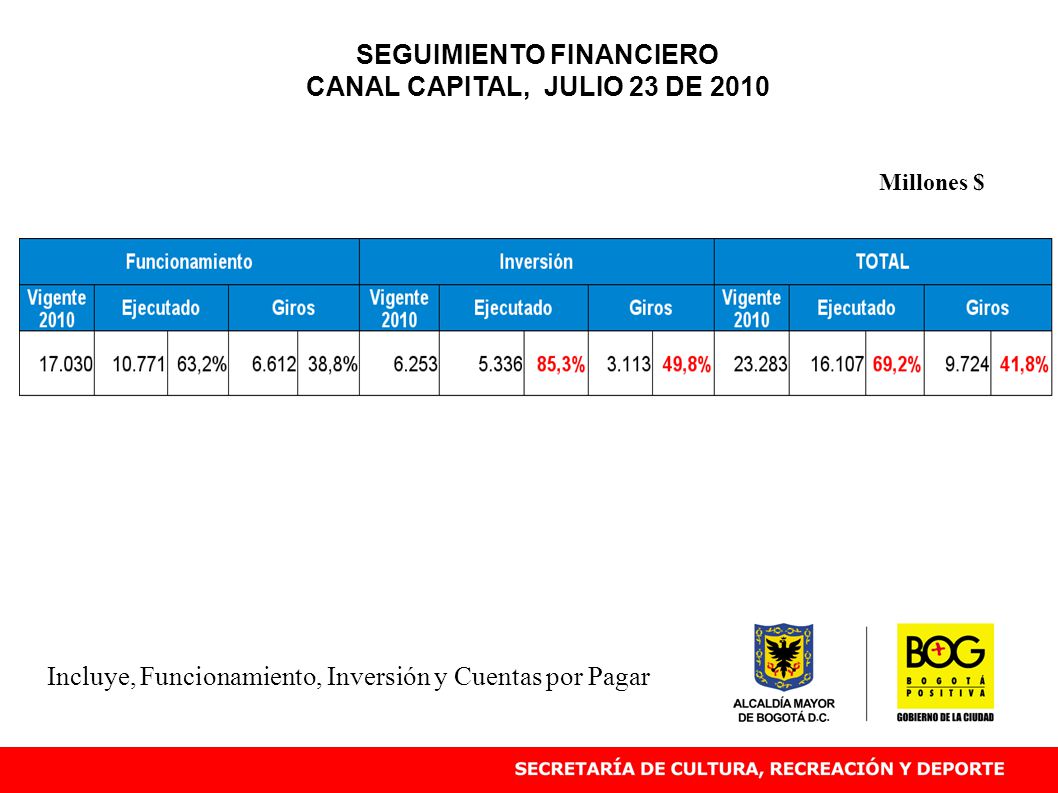 SEGUIMIENTO FINANCIERO
CANAL CAPITAL, JULIO 23 DE 2010

Millones $

| Funcionamiento | | | | | Inversión | | | | | TOTAL | | | | |
|---|---|---|---|---|---|---|---|---|---|---|---|---|---|---|
| Vigente 2010 | Ejecutado | | Giros | | Vigente 2010 | Ejecutado | | Giros | | Vigente 2010 | Ejecutado | | Giros | |
| 17.030 | 10.771 | 63,2% | 6.612 | 38,8% | 6.253 | 5.336 | 85,3% | 3.113 | 49,8% | 23.283 | 16.107 | 69,2% | 9.724 | 41,8% |

Incluye, Funcionamiento, Inversión y Cuentas por Pagar

ALCALDÍA MAYOR DE BOGOTÁ D.C.

BOG BOGOTÁ POSITIVA
GOBIERNO DE LA CIUDAD

SECRETARÍA DE CULTURA, RECREACIÓN Y DEPORTE